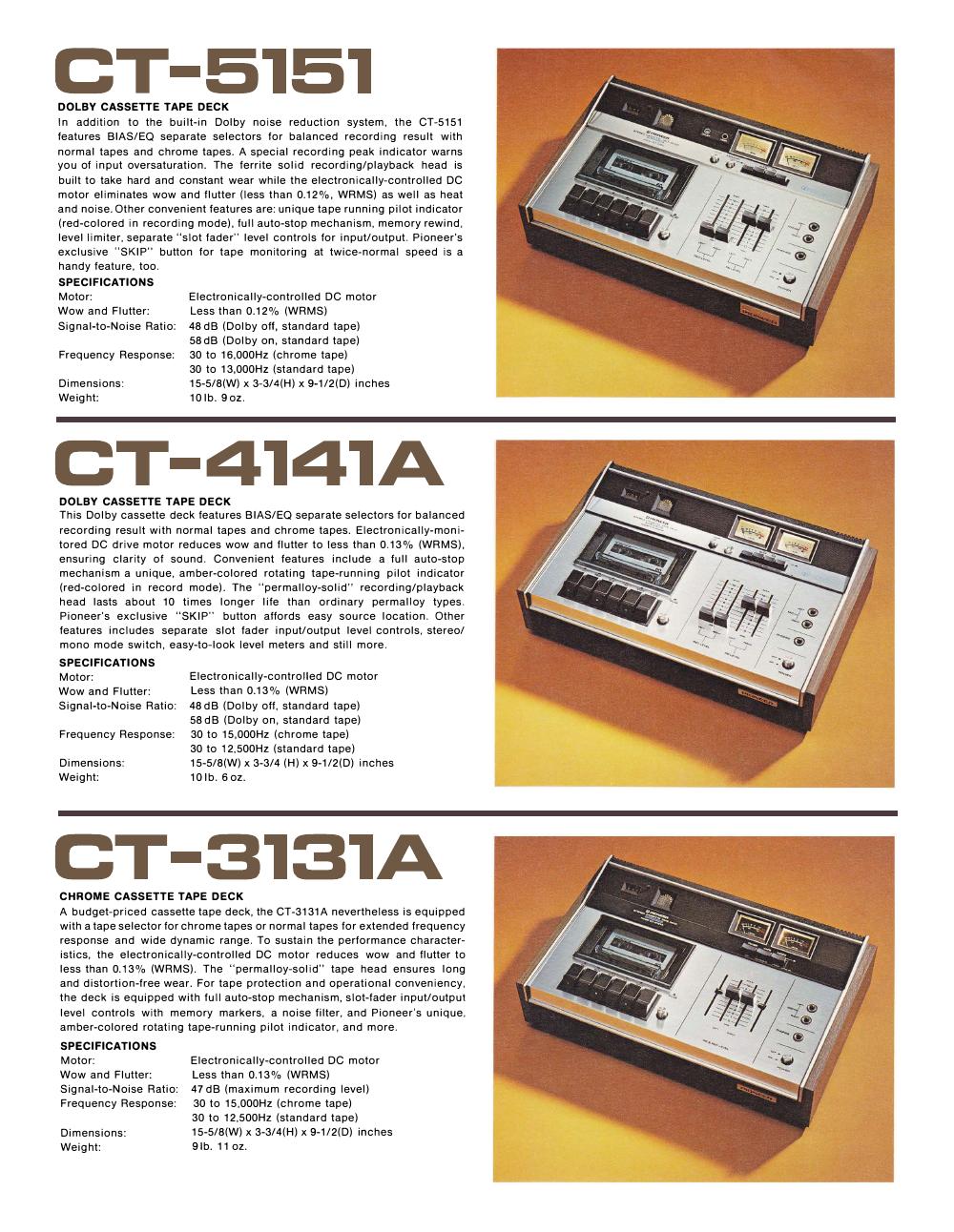 CT-5151

DOLBY CASSETTE TAPE DECK

In addition to the built-in Dolby noise reduction system, the CT-5151 features BIAS/EQ separate selectors for balanced recording result with normal tapes and chrome tapes. A special recording peak indicator warns you of input oversaturation. The ferrite solid recording/playback head is built to take hard and constant wear while the electronically-controlled DC motor eliminates wow and flutter (less than 0.12%, WRMS) as well as heat and noise. Other convenient features are: unique tape running pilot indicator (red-colored in recording mode), full auto-stop mechanism, memory rewind, level limiter, separate "slot fader" level controls for input/output. Pioneer's exclusive "SKIP" button for tape monitoring at twice-normal speed is a handy feature, too.

SPECIFICATIONS

| | |
|---|---|
| Motor: | Electronically-controlled DC motor |
| Wow and Flutter: | Less than 0.12% (WRMS) |
| Signal-to-Noise Ratio: | 48 dB (Dolby off, standard tape) |
| | 58 dB (Dolby on, standard tape) |
| Frequency Response: | 30 to 16,000Hz (chrome tape) |
| | 30 to 13,000Hz (standard tape) |
| Dimensions: | 15-5/8(W) x 3-3/4(H) x 9-1/2(D) inches |
| Weight: | 10 lb. 9 oz. |

CT-4141A

DOLBY CASSETTE TAPE DECK

This Dolby cassette deck features BIAS/EQ separate selectors for balanced recording result with normal tapes and chrome tapes. Electronically-monitored DC drive motor reduces wow and flutter to less than 0.13% (WRMS), ensuring clarity of sound. Convenient features include a full auto-stop mechanism a unique, amber-colored rotating tape-running pilot indicator (red-colored in record mode). The "permalloy-solid" recording/playback head lasts about 10 times longer life than ordinary permalloy types. Pioneer's exclusive "SKIP" button affords easy source location. Other features includes separate slot fader input/output level controls, stereo/mono mode switch, easy-to-look level meters and still more.

SPECIFICATIONS

| | |
|---|---|
| Motor: | Electronically-controlled DC motor |
| Wow and Flutter: | Less than 0.13% (WRMS) |
| Signal-to-Noise Ratio: | 48 dB (Dolby off, standard tape) |
| | 58 dB (Dolby on, standard tape) |
| Frequency Response: | 30 to 15,000Hz (chrome tape) |
| | 30 to 12,500Hz (standard tape) |
| Dimensions: | 15-5/8(W) x 3-3/4 (H) x 9-1/2(D) inches |
| Weight: | 10 lb. 6 oz. |

CT-3131A

CHROME CASSETTE TAPE DECK

A budget-priced cassette tape deck, the CT-3131A nevertheless is equipped with a tape selector for chrome tapes or normal tapes for extended frequency response and wide dynamic range. To sustain the performance characteristics, the electronically-controlled DC motor reduces wow and flutter to less than 0.13% (WRMS). The "permalloy-solid" tape head ensures long and distortion-free wear. For tape protection and operational conveniency, the deck is equipped with full auto-stop mechanism, slot-fader input/output level controls with memory markers, a noise filter, and Pioneer's unique, amber-colored rotating tape-running pilot indicator, and more.

SPECIFICATIONS

| | |
|---|---|
| Motor: | Electronically-controlled DC motor |
| Wow and Flutter: | Less than 0.13% (WRMS) |
| Signal-to-Noise Ratio: | 47 dB (maximum recording level) |
| Frequency Response: | 30 to 15,000Hz (chrome tape) |
| | 30 to 12,500Hz (standard tape) |
| Dimensions: | 15-5/8(W) x 3-3/4(H) x 9-1/2(D) inches |
| Weight: | 9 lb. 11 oz. |